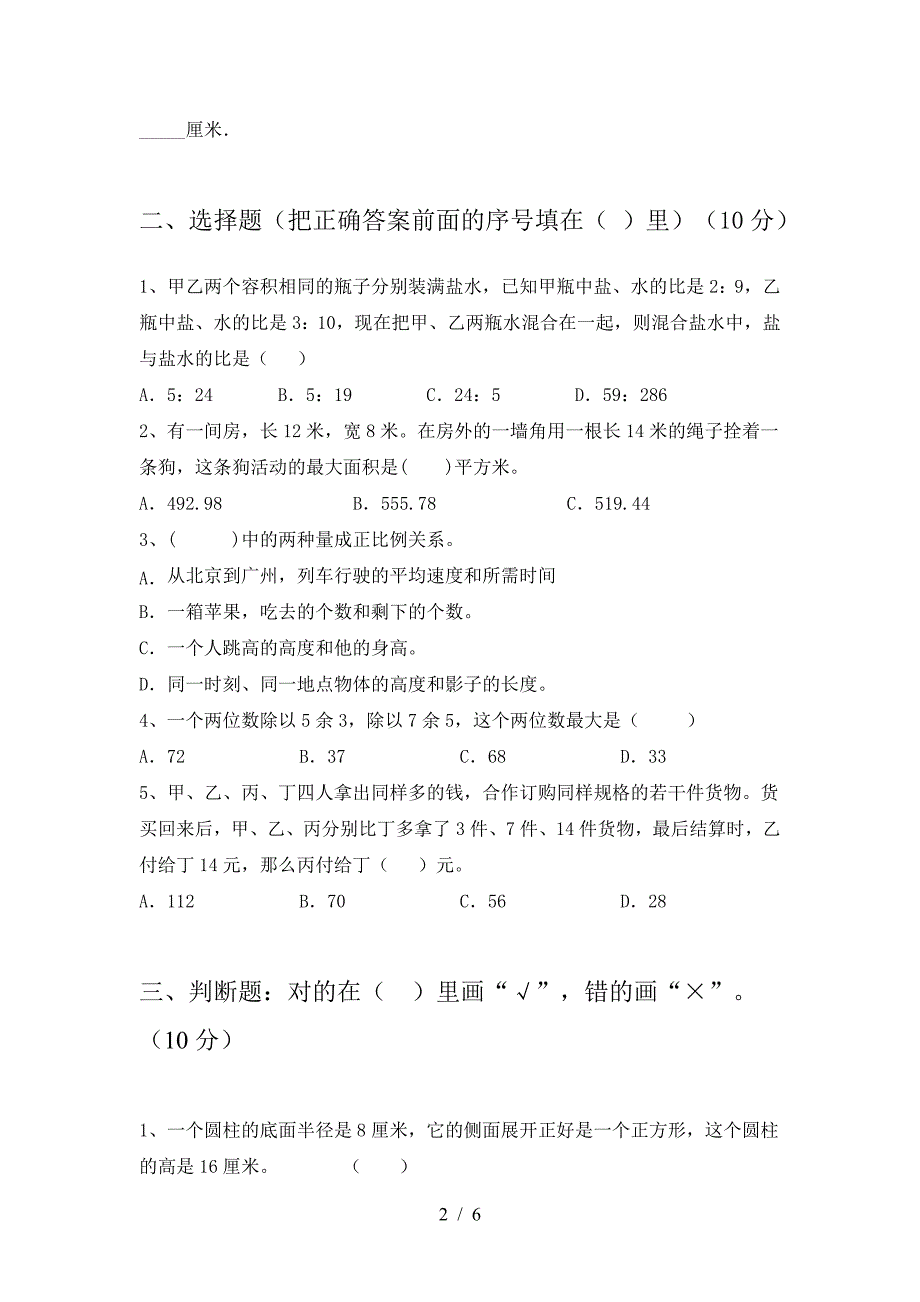 _____厘米.

二、选择题（把正确答案前面的序号填在（ ）里）（10分）

1、甲乙两个容积相同的瓶子分别装满盐水，已知甲瓶中盐、水的比是2：9，乙瓶中盐、水的比是3：10，现在把甲、乙两瓶水混合在一起，则混合盐水中，盐与盐水的比是（　　）

A．5：24　　B．5：19　　C．24：5　　D．59：286

2、有一间房，长12米，宽8米。在房外的一墙角用一根长14米的绳子拴着一条狗，这条狗活动的最大面积是(　　)平方米。

A．492.98　　B．555.78　　C．519.44

3、(　　)中的两种量成正比例关系。

A．从北京到广州，列车行驶的平均速度和所需时间

B．一箱苹果，吃去的个数和剩下的个数。

C．一个人跳高的高度和他的身高。

D．同一时刻、同一地点物体的高度和影子的长度。

4、一个两位数除以5余3，除以7余5，这个两位数最大是（　　）

A．72　　B．37　　C．68　　D．33

5、甲、乙、丙、丁四人拿出同样多的钱，合作订购同样规格的若干件货物。货买回来后，甲、乙、丙分别比丁多拿了3件、7件、14件货物，最后结算时，乙付给丁14元，那么丙付给丁（　　）元。

A．112　　B．70　　C．56　　D．28

三、判断题：对的在（　）里画“√”，错的画“×”。（10分）

1、一个圆柱的底面半径是8厘米，它的侧面展开正好是一个正方形，这个圆柱的高是16厘米。　　（　　）

2 / 6